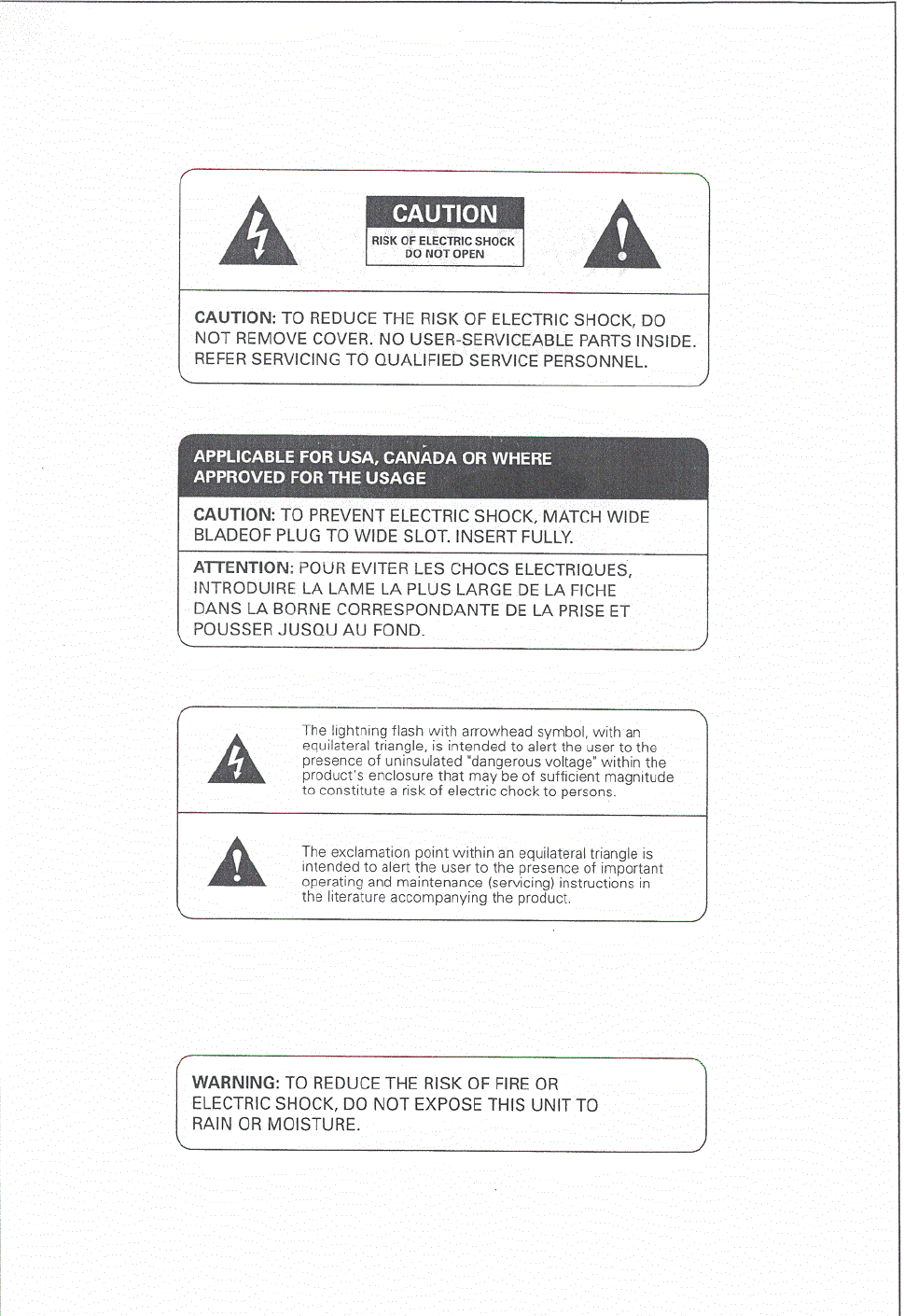 CAUTION
RISK OF ELECTRIC SHOCK
DO NOT OPEN

CAUTION: TO REDUCE THE RISK OF ELECTRIC SHOCK, DO NOT REMOVE COVER. NO USER-SERVICEABLE PARTS INSIDE. REFER SERVICING TO QUALIFIED SERVICE PERSONNEL.

APPLICABLE FOR USA, CANADA OR WHERE APPROVED FOR THE USAGE

CAUTION: TO PREVENT ELECTRIC SHOCK, MATCH WIDE BLADEOF PLUG TO WIDE SLOT. INSERT FULLY.

ATTENTION: POUR EVITER LES CHOCS ELECTRIQUES, INTRODUIRE LA LAME LA PLUS LARGE DE LA FICHE DANS LA BORNE CORRESPONDANTE DE LA PRISE ET POUSSER JUSQU AU FOND.

The lightning flash with arrowhead symbol, with an equilateral triangle, is intended to alert the user to the presence of uninsulated "dangerous voltage" within the product's enclosure that may be of sufficient magnitude to constitute a risk of electric chock to persons.

The exclamation point within an equilateral triangle is intended to alert the user to the presence of important operating and maintenance (servicing) instructions in the literature accompanying the product.

WARNING: TO REDUCE THE RISK OF FIRE OR ELECTRIC SHOCK, DO NOT EXPOSE THIS UNIT TO RAIN OR MOISTURE.